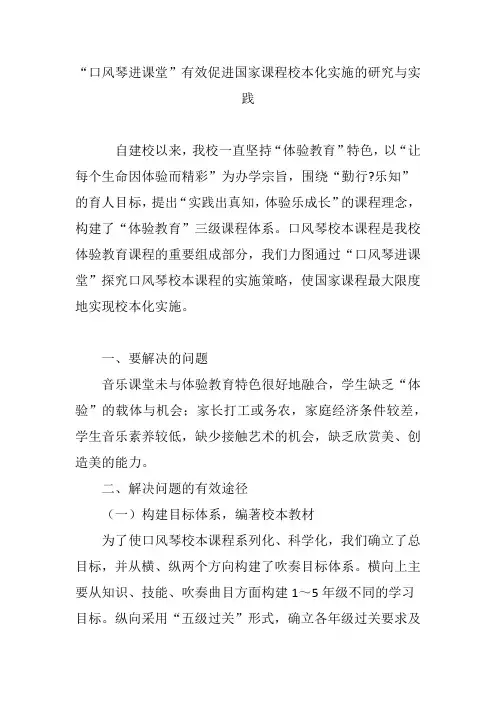 “口风琴进课堂”有效促进国家课程校本化实施的研究与实践

自建校以来，我校一直坚持“体验教育”特色，以“让每个生命因体验而精彩”为办学宗旨，围绕“勤行?乐知”的育人目标，提出“实践出真知，体验乐成长”的课程理念，构建了“体验教育”三级课程体系。口风琴校本课程是我校体验教育课程的重要组成部分，我们力图通过“口风琴进课堂”探究口风琴校本课程的实施策略，使国家课程最大限度地实现校本化实施。

一、要解决的问题

音乐课堂未与体验教育特色很好地融合，学生缺乏“体验”的载体与机会；家长打工或务农，家庭经济条件较差，学生音乐素养较低，缺少接触艺术的机会，缺乏欣赏美、创造美的能力。

二、解决问题的有效途径

（一）构建目标体系，编著校本教材

为了使口风琴校本课程系列化、科学化，我们确立了总目标，并从横、纵两个方向构建了吹奏目标体系。横向上主要从知识、技能、吹奏曲目方面构建 1～5 年级不同的学习目标。纵向采用“五级过关”形式，确立各年级过关要求及